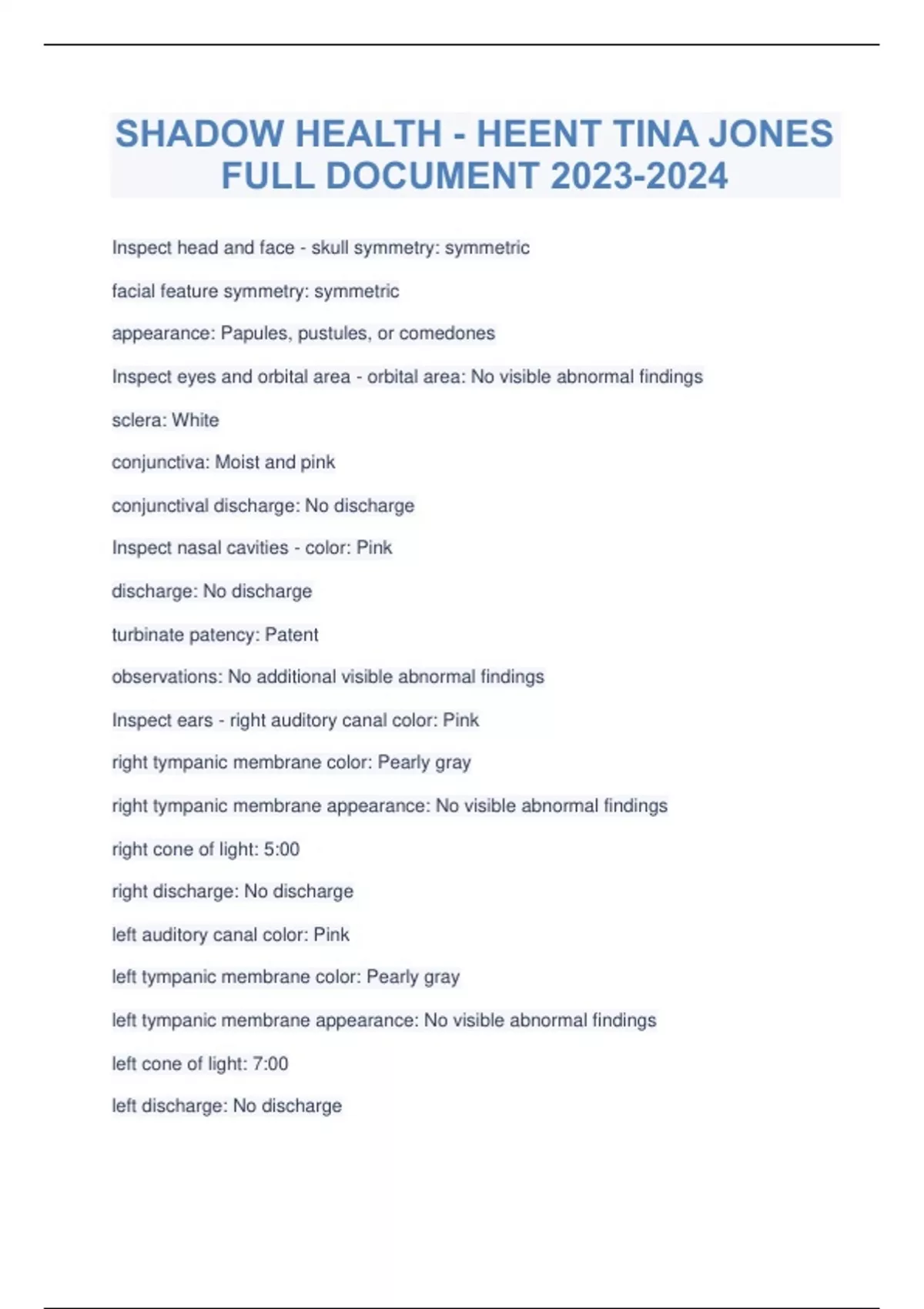 SHADOW HEALTH - HEENT TINA JONES FULL DOCUMENT 2023-2024

Inspect head and face - skull symmetry: symmetric

facial feature symmetry: symmetric

appearance: Papules, pustules, or comedones

Inspect eyes and orbital area - orbital area: No visible abnormal findings

sclera: White

conjunctiva: Moist and pink

conjunctival discharge: No discharge

Inspect nasal cavities - color: Pink

discharge: No discharge

turbinate patency: Patent

observations: No additional visible abnormal findings

Inspect ears - right auditory canal color: Pink

right tympanic membrane color: Pearly gray

right tympanic membrane appearance: No visible abnormal findings

right cone of light: 5:00

right discharge: No discharge

left auditory canal color: Pink

left tympanic membrane color: Pearly gray

left tympanic membrane appearance: No visible abnormal findings

left cone of light: 7:00

left discharge: No discharge